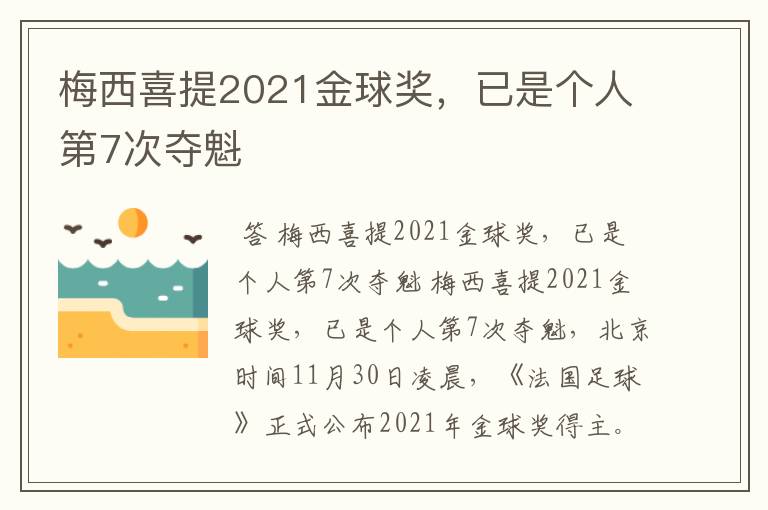 梅西喜提2021金球奖，已是个人第7次夺魁

答 梅西喜提2021金球奖，已是个人第7次夺魁 梅西喜提2021金球奖，已是个人第7次夺魁，北京时间11月30日凌晨，《法国足球》正式公布2021年金球奖得主。